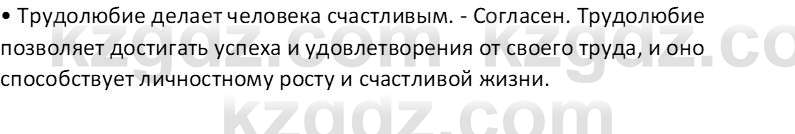 • Трудолюбие делает человека счастливым. - Согласен. Трудолюбие позволяет достигать успеха и удовлетворения от своего труда, и оно способствует личностному росту и счастливой жизни.

kzgdz.com kzgdz.co
kzgdz.com